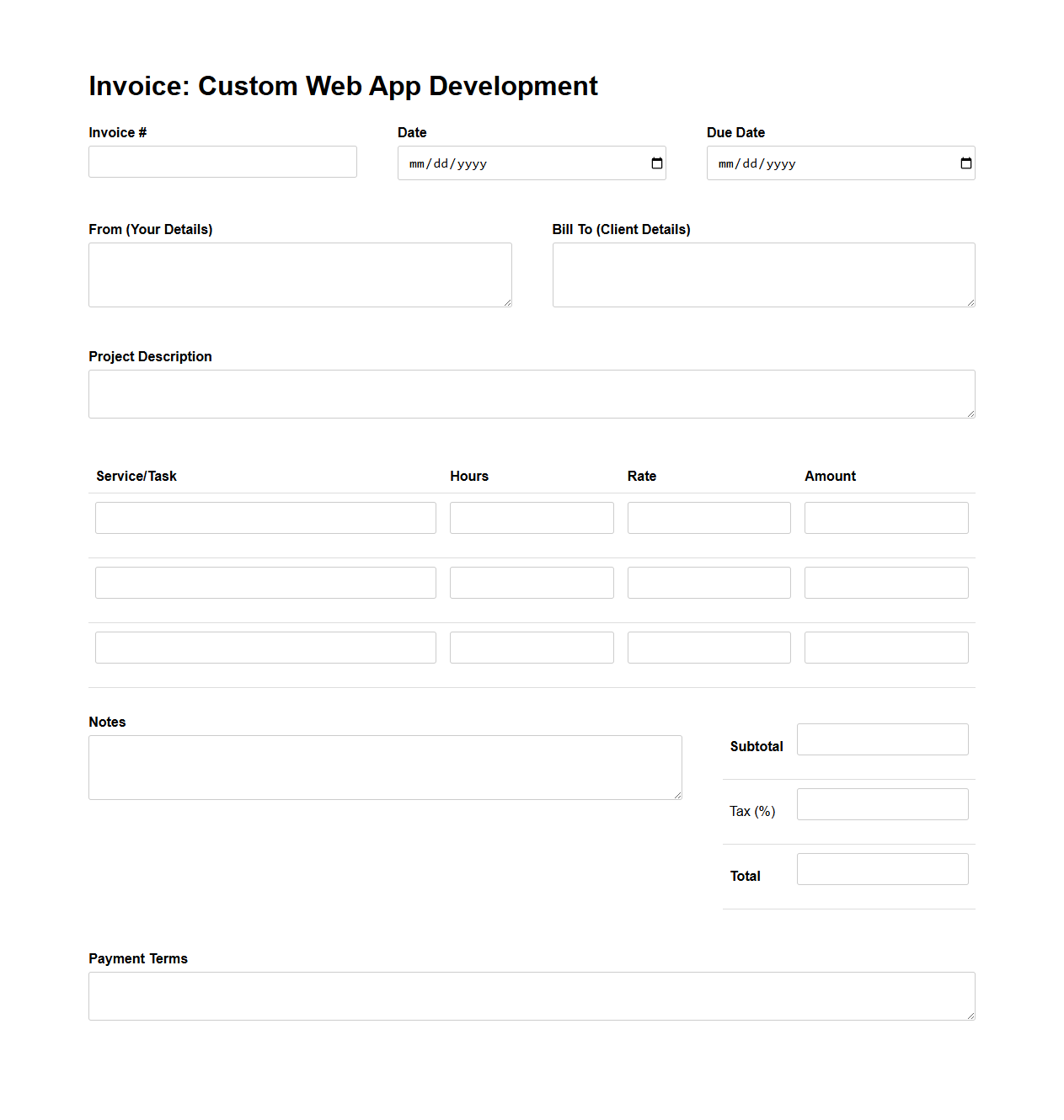 Invoice: Custom Web App Development

Invoice #

Date
mm/dd/yyyy

Due Date
mm/dd/yyyy

From (Your Details)

Bill To (Client Details)

Project Description

| Service/Task | Hours | Rate | Amount |
|---|---|---|---|
| | | | |
| | | | |
| | | | |

Notes

Subtotal

Tax (%)

Total

Payment Terms